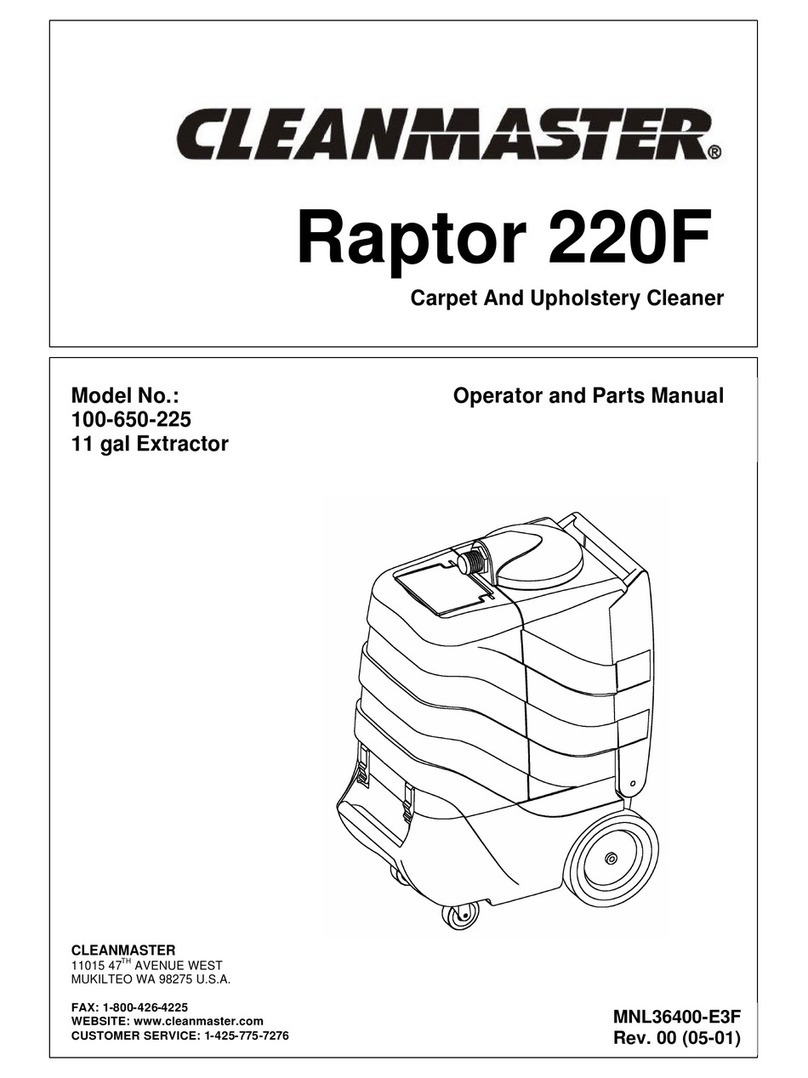 CLEANMASTER®

Raptor 220F

Carpet And Upholstery Cleaner

Model No.:
100-650-225
11 gal Extractor

Operator and Parts Manual

CLEANMASTER
11015 47$^{TH}$ AVENUE WEST
MUKILTEO WA 98275 U.S.A.

FAX: 1-800-426-4225
WEBSITE: www.cleanmaster.com
CUSTOMER SERVICE: 1-425-775-7276

MNL36400-E3F
Rev. 00 (05-01)